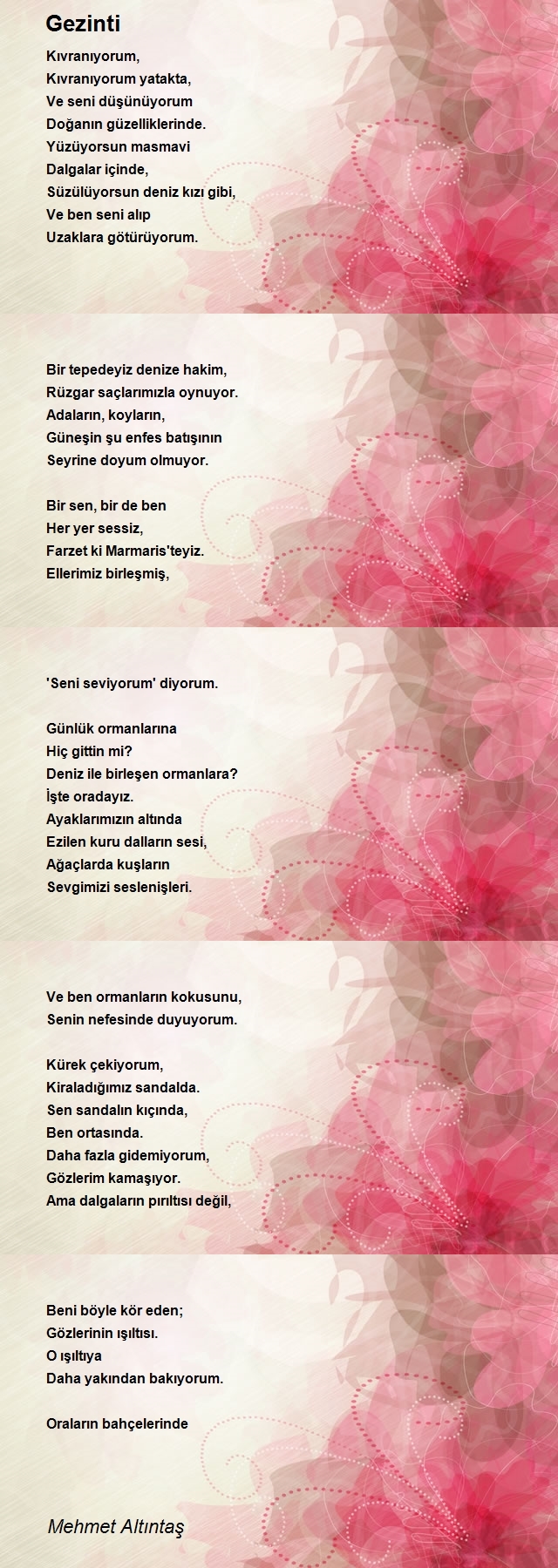 Gezinti

Kıvranıyorum,
Kıvranıyorum yatakta,
Ve seni düşünüyorum
Doğanın güzelliklerinde.
Yüzüyorsun masmavi
Dalgalar içinde,
Süzülüyorsun deniz kızı gibi,
Ve ben seni alıp
Uzaklara götürüyorum.

Bir tepedeyiz denize hakim,
Rüzgar saçlarımızla oynuyor.
Adaların, koyların,
Güneşin şu enfes batışının
Seyrine doyum olmuyor.

Bir sen, bir de ben
Her yer sessiz,
Farzet ki Marmaris'teyiz.
Ellerimiz birleşmiş,

'Seni seviyorum' diyorum.

Günlük ormanlarına
Hiç gittin mi?
Deniz ile birleşen ormanlara?
İşte oradayız.
Ayaklarımızın altında
Ezilen kuru dalların sesi,
Ağaçlarda kuşların
Sevgimizi seslenişleri.

Ve ben ormanların kokusunu,
Senin nefesinde duyuyorum.

Kürek çekiyorum,
Kiraladığımız sandalda.
Sen sandalın kıçında,
Ben ortasında.
Daha fazla gidemiyorum,
Gözlerim kamaşıyor.
Ama dalgaların pırıltısı değil,

Beni böyle kör eden;
Gözlerinin ışıltısı.
O ışıltıya
Daha yakından bakıyorum.

Oraların bahçelerinde

Mehmet Altıntaş